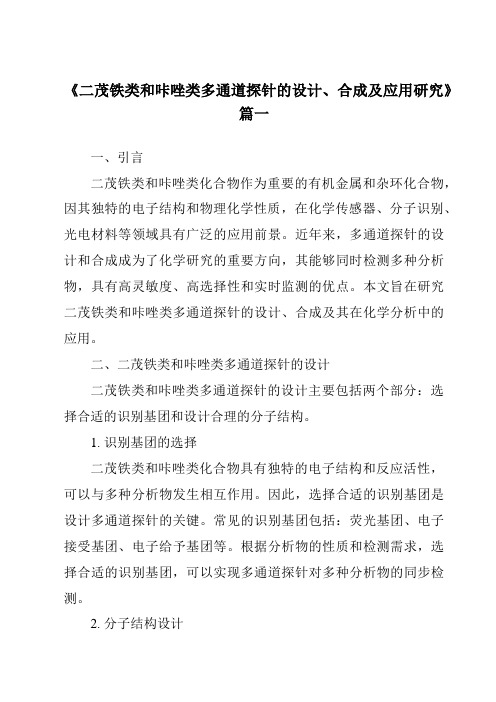 《二茂铁类和咔唑类多通道探针的设计、合成及应用研究》篇一

一、引言

二茂铁类和咔唑类化合物作为重要的有机金属和杂环化合物，因其独特的电子结构和物理化学性质，在化学传感器、分子识别、光电材料等领域具有广泛的应用前景。近年来，多通道探针的设计和合成成为了化学研究的重要方向，其能够同时检测多种分析物，具有高灵敏度、高选择性和实时监测的优点。本文旨在研究二茂铁类和咔唑类多通道探针的设计、合成及其在化学分析中的应用。

二、二茂铁类和咔唑类多通道探针的设计

二茂铁类和咔唑类多通道探针的设计主要包括两个部分：选择合适的识别基团和设计合理的分子结构。

1. 识别基团的选择

二茂铁类和咔唑类化合物具有独特的电子结构和反应活性，可以与多种分析物发生相互作用。因此，选择合适的识别基团是设计多通道探针的关键。常见的识别基团包括：荧光基团、电子接受基团、电子给予基团等。根据分析物的性质和检测需求，选择合适的识别基团，可以实现多通道探针对多种分析物的同步检测。

2. 分子结构设计